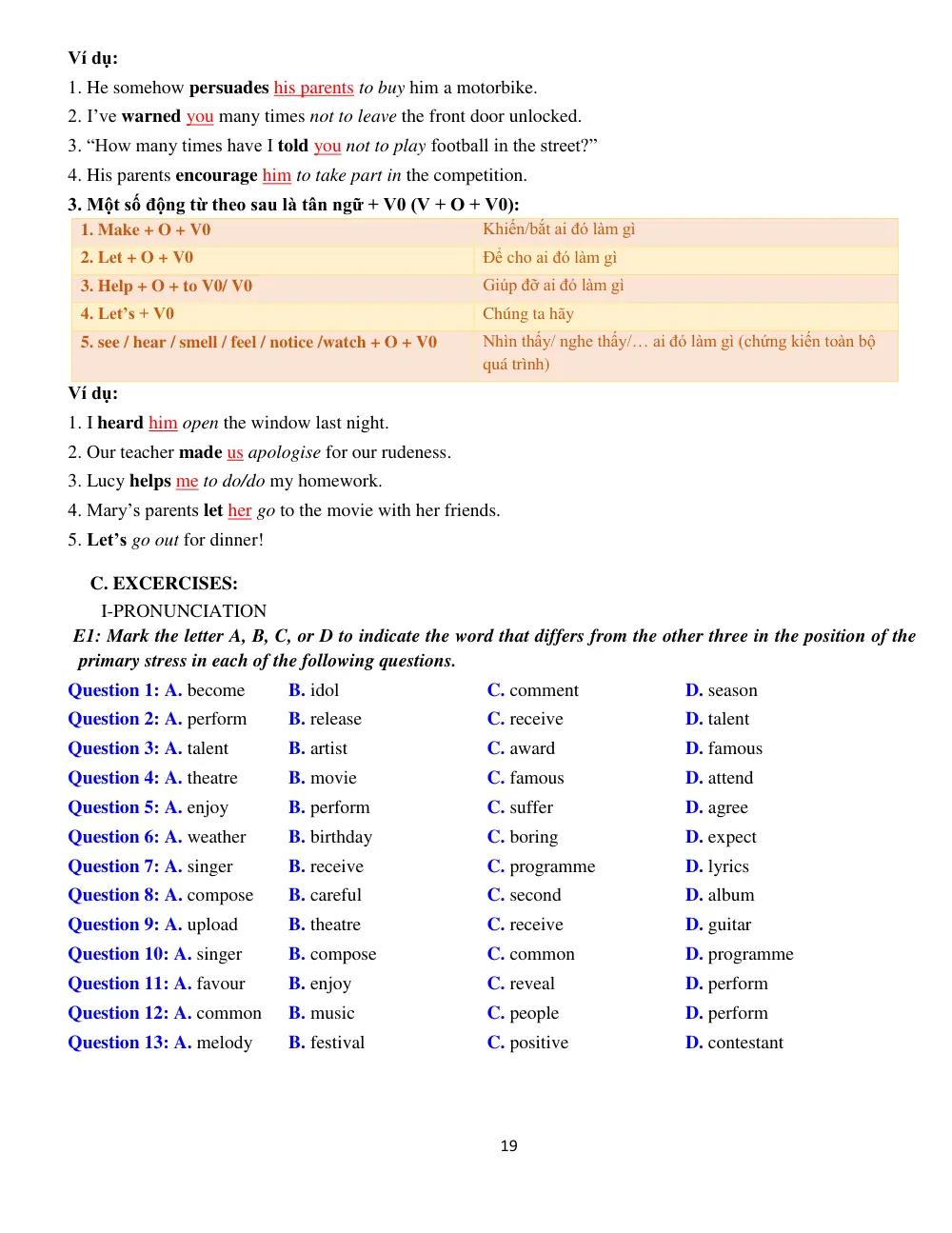 Ví dụ:

1. He somehow persuades his parents to buy him a motorbike.

2. I've warned you many times not to leave the front door unlocked.

3. "How many times have I told you not to play football in the street?"

4. His parents encourage him to take part in the competition.

3. Một số động từ theo sau là tân ngữ + V0 (V + O + V0):

| 1. Make + O + V0 | Khiến/bắt ai đó làm gì |
|---|---|
| 2. Let + O + V0 | Để cho ai đó làm gì |
| 3. Help + O + to V0/ V0 | Giúp đỡ ai đó làm gì |
| 4. Let's + V0 | Chúng ta hãy |
| 5. see / hear / smell / feel / notice /watch + O + V0 | Nhìn thấy/ nghe thấy/… ai đó làm gì (chứng kiến toàn bộ quá trình) |

Ví dụ:

1. I heard him open the window last night.

2. Our teacher made us apologise for our rudeness.

3. Lucy helps me to do/do my homework.

4. Mary's parents let her go to the movie with her friends.

5. Let's go out for dinner!

C. EXCERCISES:

I-PRONUNCIATION

E1: Mark the letter A, B, C, or D to indicate the word that differs from the other three in the position of the primary stress in each of the following questions.

Question 1: A. become B. idol C. comment D. season
Question 2: A. perform B. release C. receive D. talent
Question 3: A. talent B. artist C. award D. famous
Question 4: A. theatre B. movie C. famous D. attend
Question 5: A. enjoy B. perform C. suffer D. agree
Question 6: A. weather B. birthday C. boring D. expect
Question 7: A. singer B. receive C. programme D. lyrics
Question 8: A. compose B. careful C. second D. album
Question 9: A. upload B. theatre C. receive D. guitar
Question 10: A. singer B. compose C. common D. programme
Question 11: A. favour B. enjoy C. reveal D. perform
Question 12: A. common B. music C. people D. perform
Question 13: A. melody B. festival C. positive D. contestant

19